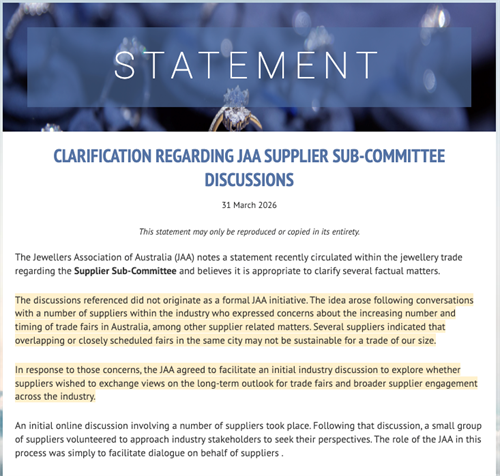 STATEMENT

CLARIFICATION REGARDING JAA SUPPLIER SUB-COMMITTEE DISCUSSIONS

31 March 2026

This statement may only be reproduced or copied in its entirety.

The Jewellers Association of Australia (JAA) notes a statement recently circulated within the jewellery trade regarding the Supplier Sub-Committee and believes it is appropriate to clarify several factual matters.

The discussions referenced did not originate as a formal JAA initiative. The idea arose following conversations with a number of suppliers within the industry who expressed concerns about the increasing number and timing of trade fairs in Australia, among other supplier related matters. Several suppliers indicated that overlapping or closely scheduled fairs in the same city may not be sustainable for a trade of our size.

In response to those concerns, the JAA agreed to facilitate an initial industry discussion to explore whether suppliers wished to exchange views on the long-term outlook for trade fairs and broader supplier engagement across the industry.

An initial online discussion involving a number of suppliers took place. Following that discussion, a small group of suppliers volunteered to approach industry stakeholders to seek their perspectives. The role of the JAA in this process was simply to facilitate dialogue on behalf of suppliers .